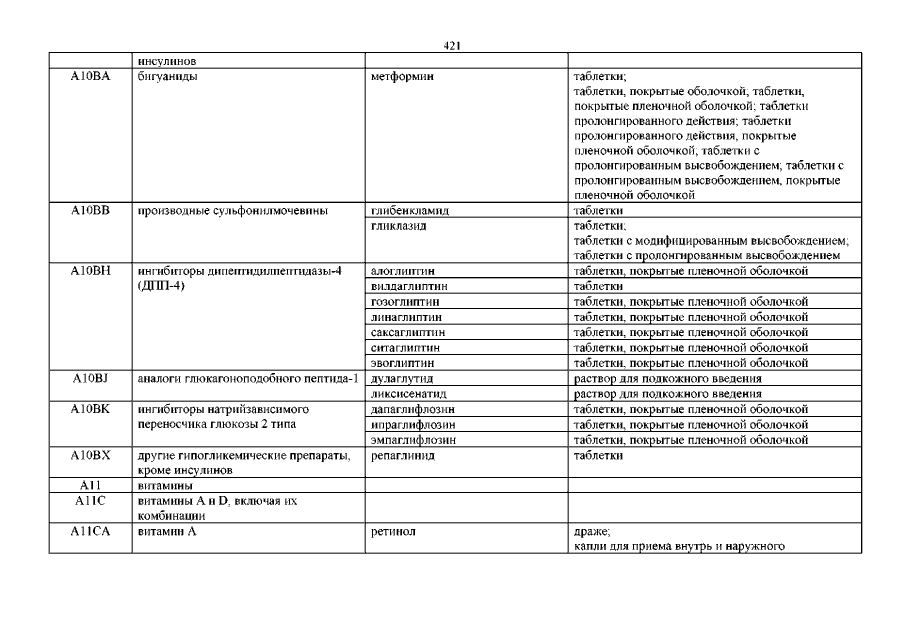 421

|  |  |  |  |
|---|---|---|---|
|  | инсулинов |  |  |
| A10BA | бигуаниды | метформин | таблетки; таблетки, покрытые оболочкой; таблетки, покрытые пленочной оболочкой; таблетки пролонгированного действия; таблетки пролонгированного действия, покрытые пленочной оболочкой; таблетки с пролонгированным высвобождением; таблетки с пролонгированным высвобождением, покрытые пленочной оболочкой |
| A10BB | производные сульфонилмочевины | глибенкламид | таблетки |
|  |  | гликлазид | таблетки; таблетки с модифицированным высвобождением; таблетки с пролонгированным высвобождением |
| A10BH | ингибиторы дипептидилпептидазы-4 (ДПП-4) | алоглиптин | таблетки, покрытые пленочной оболочкой |
|  |  | вилдаглиптин | таблетки |
|  |  | гозоглиптин | таблетки, покрытые пленочной оболочкой |
|  |  | линаглиптин | таблетки, покрытые пленочной оболочкой |
|  |  | саксаглиптин | таблетки, покрытые пленочной оболочкой |
|  |  | ситаглиптин | таблетки, покрытые пленочной оболочкой |
|  |  | эвоглиптин | таблетки, покрытые пленочной оболочкой |
| A10BJ | аналоги глюкагоноподобного пептида-1 | дулаглутид | раствор для подкожного введения |
|  |  | ликсисенатид | раствор для подкожного введения |
| A10BK | ингибиторы натрийзависимого переносчика глюкозы 2 типа | дапаглифлозин | таблетки, покрытые пленочной оболочкой |
|  |  | ипраглифлозин | таблетки, покрытые пленочной оболочкой |
|  |  | эмпаглифлозин | таблетки, покрытые пленочной оболочкой |
| A10BX | другие гипогликемические препараты, кроме инсулинов | репаглинид | таблетки |
| A11 | витамины |  |  |
| A11C | витамины A и D, включая их комбинации |  |  |
| A11CA | витамин A | ретинол | драже; капли для приема внутрь и наружного |